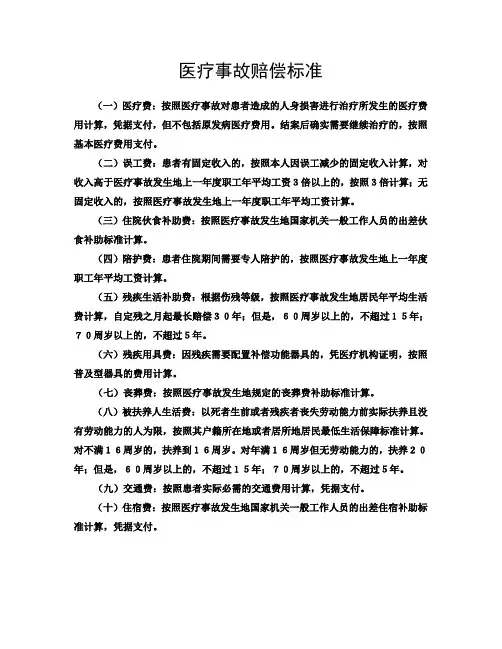 医疗事故赔偿标准

（一）医疗费：按照医疗事故对患者造成的人身损害进行治疗所发生的医疗费用计算，凭据支付，但不包括原发病医疗费用。结案后确实需要继续治疗的，按照基本医疗费用支付。

（二）误工费：患者有固定收入的，按照本人因误工减少的固定收入计算，对收入高于医疗事故发生地上一年度职工年平均工资３倍以上的，按照３倍计算；无固定收入的，按照医疗事故发生地上一年度职工年平均工资计算。

（三）住院伙食补助费：按照医疗事故发生地国家机关一般工作人员的出差伙食补助标准计算。

（四）陪护费：患者住院期间需要专人陪护的，按照医疗事故发生地上一年度职工年平均工资计算。

（五）残疾生活补助费：根据伤残等级，按照医疗事故发生地居民年平均生活费计算，自定残之月起最长赔偿３０年；但是，６０周岁以上的，不超过１５年；７０周岁以上的，不超过５年。

（六）残疾用具费：因残疾需要配置补偿功能器具的，凭医疗机构证明，按照普及型器具的费用计算。

（七）丧葬费：按照医疗事故发生地规定的丧葬费补助标准计算。

（八）被扶养人生活费：以死者生前或者残疾者丧失劳动能力前实际扶养且没有劳动能力的人为限，按照其户籍所在地或者居所地居民最低生活保障标准计算。对不满１６周岁的，扶养到１６周岁。对年满１６周岁但无劳动能力的，扶养２０年；但是，６０周岁以上的，不超过１５年；７０周岁以上的，不超过５年。

（九）交通费：按照患者实际必需的交通费用计算，凭据支付。

（十）住宿费：按照医疗事故发生地国家机关一般工作人员的出差住宿补助标准计算，凭据支付。